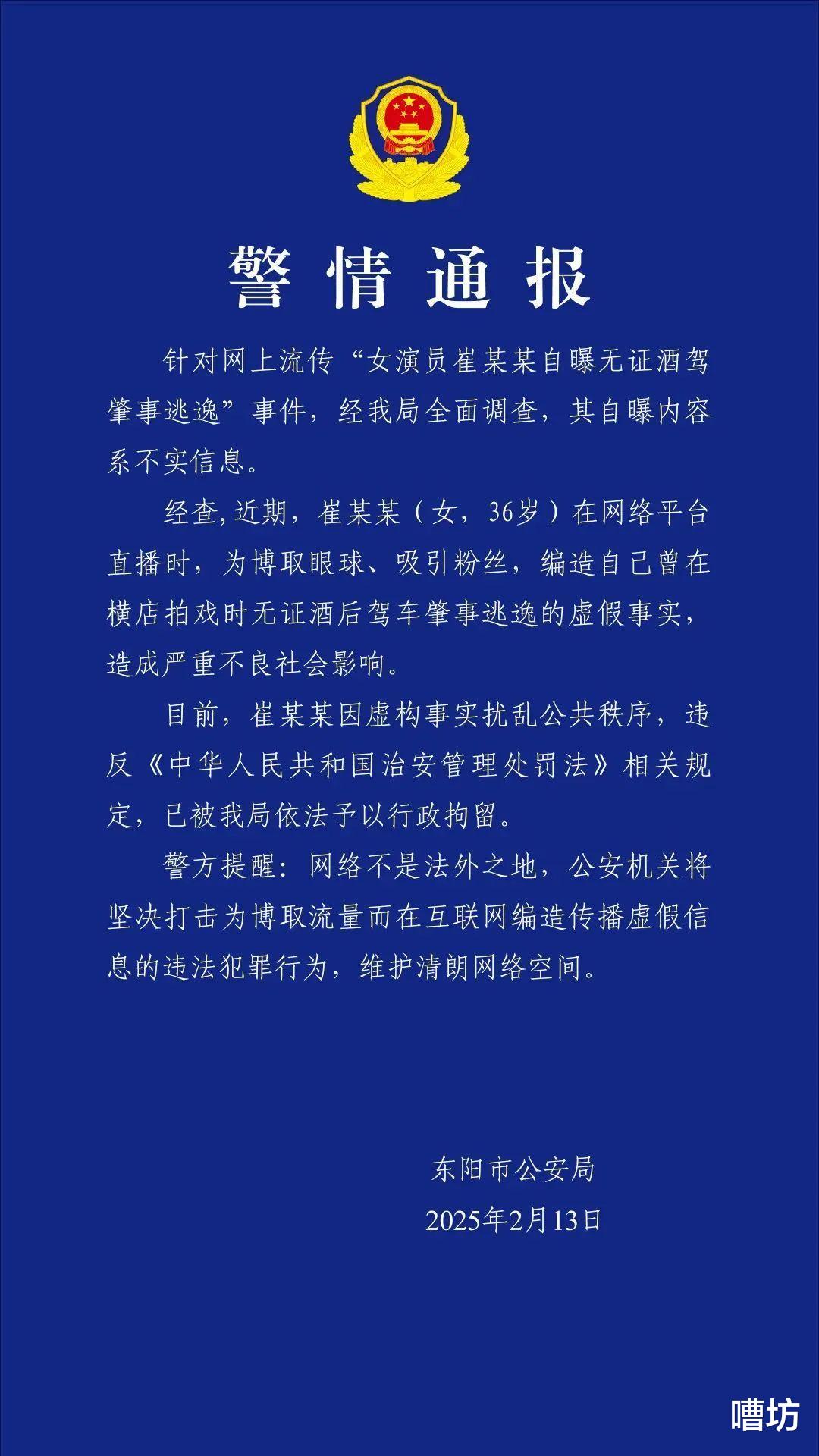 警情通报

针对网上流传“女演员崔某某自曝无证酒驾肇事逃逸”事件，经我局全面调查，其自曝内容系不实信息。

经查,近期，崔某某（女，36岁）在网络平台直播时，为博取眼球、吸引粉丝，编造自己曾在横店拍戏时无证酒后驾车肇事逃逸的虚假事实，造成严重不良社会影响。

目前，崔某某因虚构事实扰乱公共秩序，违反《中华人民共和国治安管理处罚法》相关规定，已被我局依法予以行政拘留。

警方提醒：网络不是法外之地，公安机关将坚决打击为博取流量而在互联网编造传播虚假信息的违法犯罪行为，维护清朗网络空间。

东阳市公安局
2025年2月13日

嘈坊